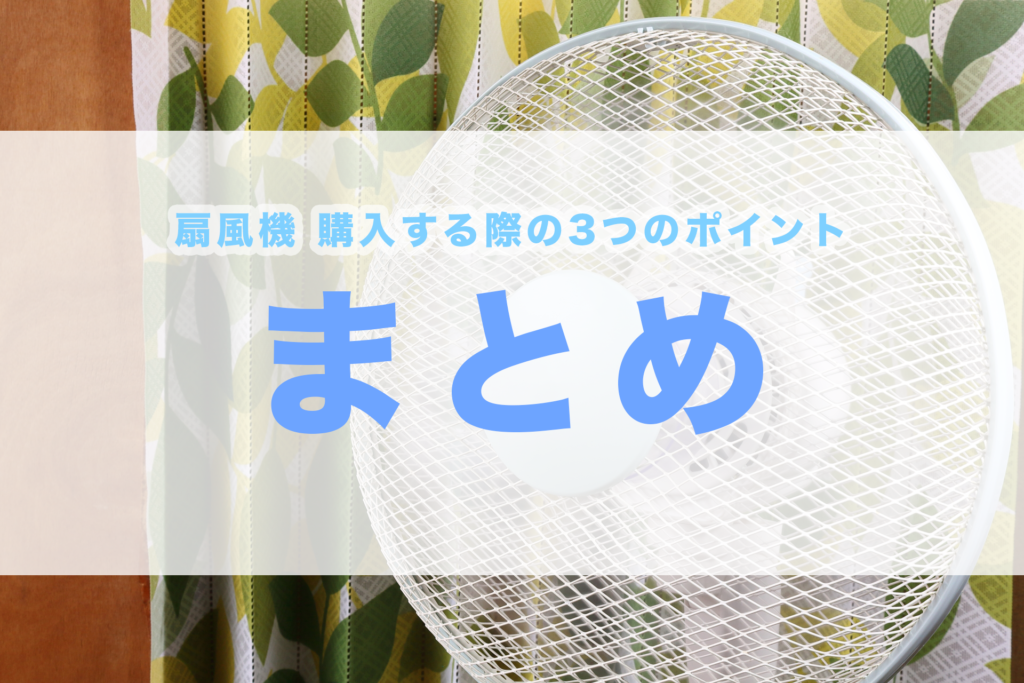 扇風機 購入する際の3つのポイント

まとめ